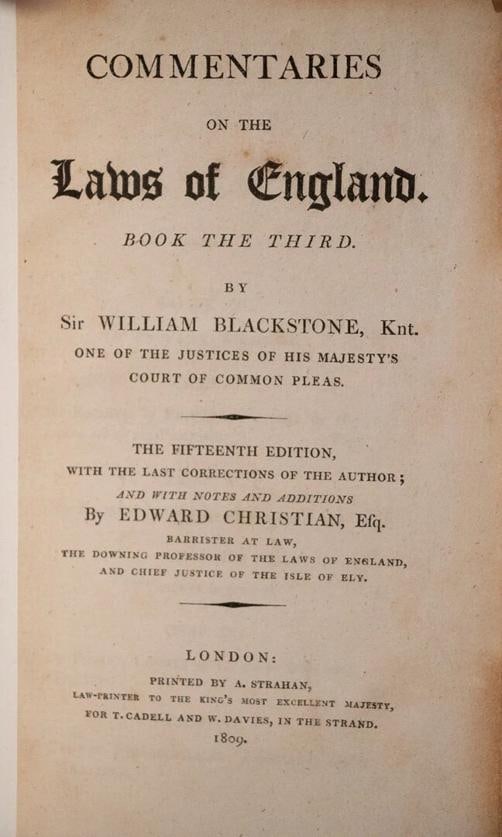 COMMENTARIES

ON THE

Laws of England.

BOOK THE THIRD.

BY

Sir WILLIAM BLACKSTONE, Knt.

ONE OF THE JUSTICES OF HIS MAJESTY'S COURT OF COMMON PLEAS.

THE FIFTEENTH EDITION, WITH THE LAST CORRECTIONS OF THE AUTHOR; AND WITH NOTES AND ADDITIONS By EDWARD CHRISTIAN, Esq. BARRISTER AT LAW, THE DOWNING PROFESSOR OF THE LAWS OF ENGLAND, AND CHIEF JUSTICE OF THE ISLE OF ELY.

LONDON:

PRINTED BY A. STRAHAN, LAW-PRINTER TO THE KING'S MOST EXCELLENT MAJESTY, FOR T. CADELL AND W. DAVIES, IN THE STRAND.

1809.